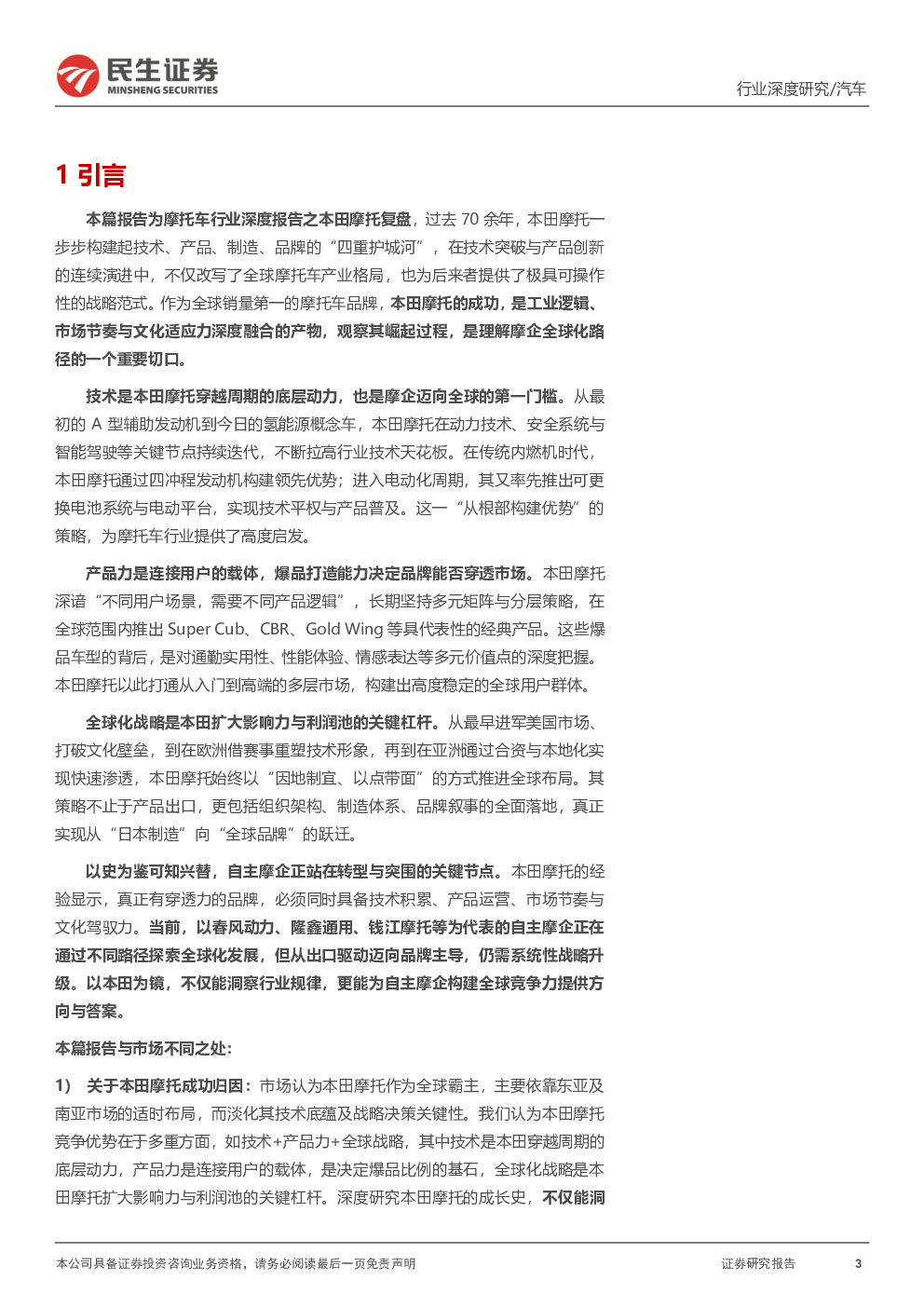 民生证券
MINSHENG SECURITIES

行业深度研究/汽车

1 引言

本篇报告为摩托车行业深度报告之本田摩托复盘，过去 70 余年，本田摩托一步步构建起技术、产品、制造、品牌的“四重护城河”，在技术突破与产品创新的连续演进中，不仅改写了全球摩托车产业格局，也为后来者提供了极具可操作性的战略范式。作为全球销量第一的摩托车品牌，本田摩托的成功，是工业逻辑、市场节奏与文化适应力深度融合的产物，观察其崛起过程，是理解摩企全球化路径的一个重要切口。

技术是本田摩托穿越周期的底层动力，也是摩企迈向全球的第一门槛。从最初的 A 型辅助发动机到今日的氢能源概念车，本田摩托在动力技术、安全系统与智能驾驶等关键节点持续迭代，不断拉高行业技术天花板。在传统内燃机时代，本田摩托通过四冲程发动机构建领先优势；进入电动化周期，其又率先推出可更换电池系统与电动平台，实现技术平权与产品普及。这一“从根部构建优势”的策略，为摩托车行业提供了高度启发。

产品力是连接用户的载体，爆品打造能力决定品牌能否穿透市场。本田摩托深谙“不同用户场景，需要不同产品逻辑”，长期坚持多元矩阵与分层策略，在全球范围内推出 Super Cub、CBR、Gold Wing 等具代表性的经典产品。这些爆品车型的背后，是对通勤实用性、性能体验、情感表达等多元价值点的深度把握。本田摩托以此打通从入门到高端的多层市场，构建出高度稳定的全球用户群体。

全球化战略是本田扩大影响力与利润池的关键杠杆。从最早进军美国市场、打破文化壁垒，到在欧洲借赛事重塑技术形象，再到在亚洲通过合资与本地化实现快速渗透，本田摩托始终以“因地制宜、以点带面”的方式推进全球布局。其策略不止于产品出口，更包括组织架构、制造体系、品牌叙事的全面落地，真正实现从“日本制造”向“全球品牌”的跃迁。

以史为鉴可知兴替，自主摩企正站在转型与突围的关键节点。本田摩托的经验显示，真正有穿透力的品牌，必须同时具备技术积累、产品运营、市场节奏与文化驾驭力。当前，以春风动力、隆鑫通用、钱江摩托等为代表的自主摩企正在通过不同路径探索全球化发展，但从出口驱动迈向品牌主导，仍需系统性战略升级。以本田为镜，不仅能洞察行业规律，更能为自主摩企构建全球竞争力提供方向与答案。

本篇报告与市场不同之处：

1） 关于本田摩托成功归因：市场认为本田摩托作为全球霸主，主要依靠东亚及南亚市场的适时布局，而淡化其技术底蕴及战略决策关键性。我们认为本田摩托竞争优势在于多重方面，如技术+产品力+全球战略，其中技术是本田穿越周期的底层动力，产品力是连接用户的载体，是决定爆品比例的基石，全球化战略是本田摩托扩大影响力与利润池的关键杠杆。深度研究本田摩托的成长史，不仅能洞

本公司具备证券投资咨询业务资格，请务必阅读最后一页免责声明

证券研究报告

3